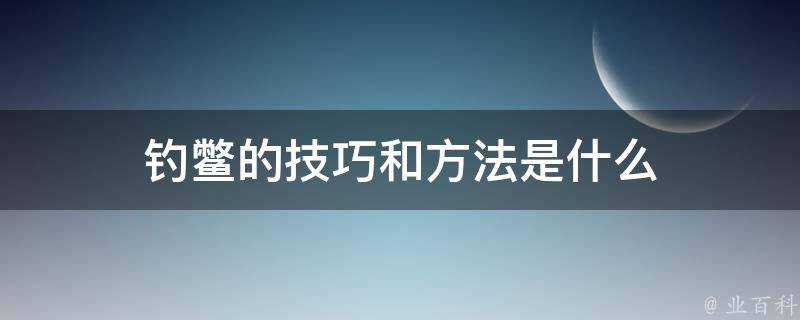 钓鳖的技巧和方法是什么

@ 业百科